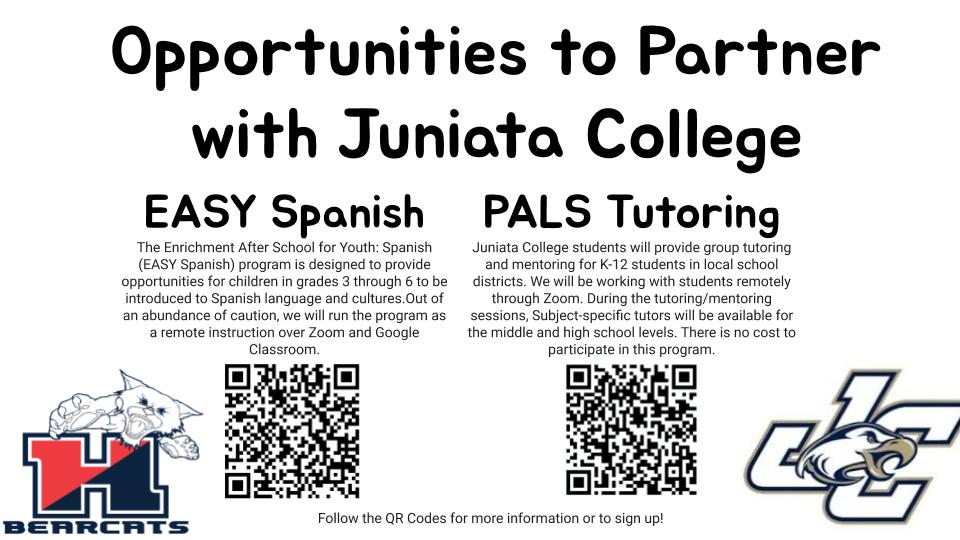 Opportunities to Partner with Juniata College

EASY Spanish

The Enrichment After School for Youth: Spanish (EASY Spanish) program is designed to provide opportunities for children in grades 3 through 6 to be introduced to Spanish language and cultures.Out of an abundance of caution, we will run the program as a remote instruction over Zoom and Google Classroom.

PALS Tutoring

Juniata College students will provide group tutoring and mentoring for K-12 students in local school districts. We will be working with students remotely through Zoom. During the tutoring/mentoring sessions, Subject-specific tutors will be available for the middle and high school levels. There is no cost to participate in this program.

H
BEARCATS

JC

Follow the QR Codes for more information or to sign up!